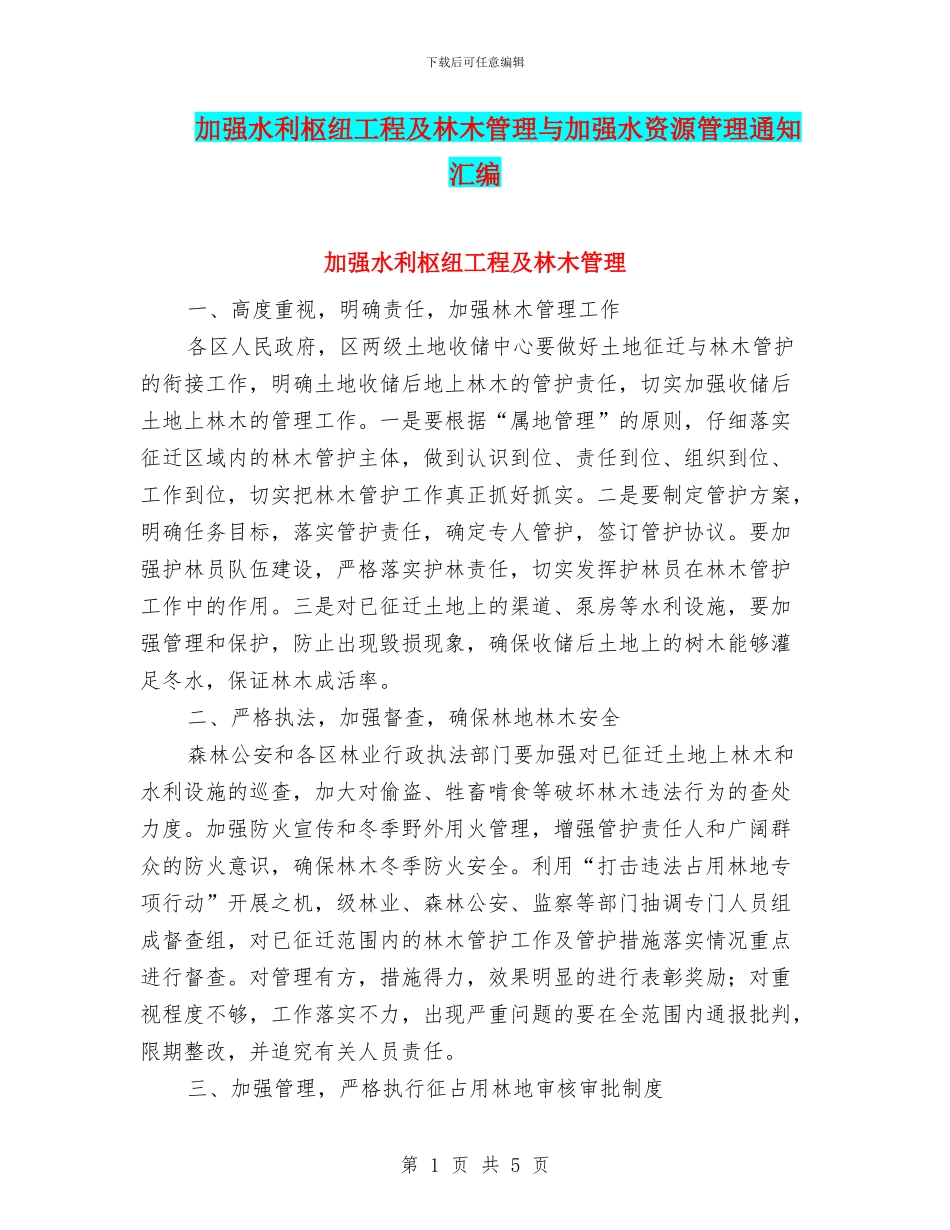 下载后可任意编辑

加强水利枢纽工程及林木管理与加强水资源管理通知汇编

加强水利枢纽工程及林木管理

一、高度重视，明确责任，加强林木管理工作

各区人民政府，区两级土地收储中心要做好土地征迁与林木管护的衔接工作，明确土地收储后地上林木的管护责任，切实加强收储后土地上林木的管理工作。一是要根据“属地管理”的原则，仔细落实征迁区域内的林木管护主体，做到认识到位、责任到位、组织到位、工作到位，切实把林木管护工作真正抓好抓实。二是要制定管护方案，明确任务目标，落实管护责任，确定专人管护，签订管护协议。要加强护林员队伍建设，严格落实护林责任，切实发挥护林员在林木管护工作中的作用。三是对已征迁土地上的渠道、泵房等水利设施，要加强管理和保护，防止出现毁损现象，确保收储后土地上的树木能够灌足冬水，保证林木成活率。

二、严格执法，加强督查，确保林地林木安全

森林公安和各区林业行政执法部门要加强对已征迁土地上林木和水利设施的巡查，加大对偷盗、牲畜啃食等破坏林木违法行为的查处力度。加强防火宣传和冬季野外用火管理，增强管护责任人和广阔群众的防火意识，确保林木冬季防火安全。利用“打击违法占用林地专项行动”开展之机，级林业、森林公安、监察等部门抽调专门人员组成督查组，对已征迁范围内的林木管护工作及管护措施落实情况重点进行督查。对管理有方，措施得力，效果明显的进行表彰奖励；对重视程度不够，工作落实不力，出现严重问题的要在全范围内通报批判，限期整改，并追究有关人员责任。

三、加强管理，严格执行征占用林地审核审批制度

第 1 页 共 5 页